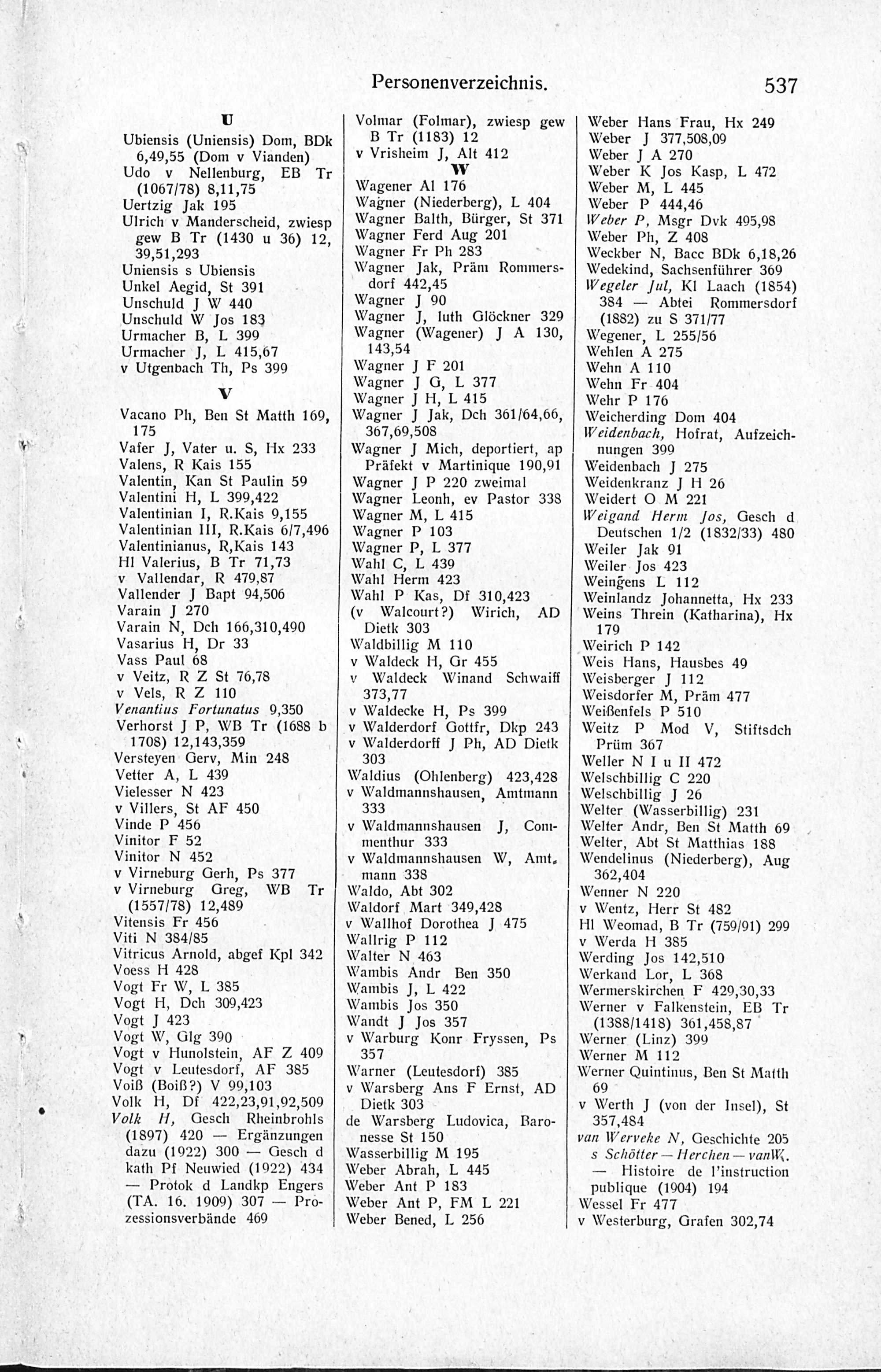 Personenverzeichnis. 537

U

Ubiensis (Uniensis) Dom, BDk 6,49,55 (Dom v Vianden)
Udo v Nellenburg, EB Tr (1067/78) 8,11,75
Uertzig Jak 195
Ulrich v Manderscheid, zwiesp gew B Tr (1430 u 36) 12, 39,51,293
Uniensis s Ubiensis
Unkel Aegid, St 391
Unschuld J W 440
Unschuld W Jos 183
Urmacher B, L 399
Urmacher J, L 415,67
v Utgenbach Th, Ps 399

V

Vacano Ph, Ben St Matth 169, 175
Vafer J, Vater u. S, Hx 233
Valens, R Kais 155
Valentin, Kan St Paulin 59
Valentini H, L 399,422
Valentinian I, R.Kais 9,155
Valentinian III, R.Kais 6/7,496
Valentinianus, R,Kais 143
Hl Valerius, B Tr 71,73
v Vallendar, R 479,87
Vallender J Bapt 94,506
Varain J 270
Varain N, Dch 166,310,490
Vasarius H, Dr 33
Vass Paul 68
v Veitz, R Z St 76,78
v Vels, R Z 110
Venantius Fortunatus 9,350
Verhorst J P, WB Tr (1688 b 1708) 12,143,359
Versteyen Gerv, Min 248
Vetter A, L 439
Vielesser N 423
v Villers, St AF 450
Vinde P 456
Vinitor F 52
Vinitor N 452
v Virneburg Gerh, Ps 377
v Virneburg Greg, WB Tr (1557/78) 12,489
Vitensis Fr 456
Viti N 384/85
Vitricus Arnold, abgef Kpl 342
Voess H 428
Vogt Fr W, L 385
Vogt H, Dch 309,423
Vogt J 423
Vogt W, Glg 390
Vogt v Hunolstein, AF Z 409
Vogt v Leutesdorf, AF 385
Voiß (Boiß?) V 99,103
Volk H, Df 422,23,91,92,509
Volk H, Gesch Rheinbrohls (1897) 420 — Ergänzungen dazu (1922) 300 — Gesch d kath Pf Neuwied (1922) 434 — Protok d Landkp Engers (TA. 16. 1909) 307 — Prozessionsverbände 469

Volmar (Folmar), zwiesp gew B Tr (1183) 12
v Vrisheim J, Alt 412

W

Wagener Al 176
Wagner (Niederberg), L 404
Wagner Balth, Bürger, St 371
Wagner Ferd Aug 201
Wagner Fr Ph 283
Wagner Jak, Präm Rommersdorf 442,45
Wagner J 90
Wagner J, luth Glöckner 329
Wagner (Wagener) J A 130, 143,54
Wagner J F 201
Wagner J G, L 377
Wagner J H, L 415
Wagner J Jak, Dch 361/64,66, 367,69,508
Wagner J Mich, deportiert, ap Präfekt v Martinique 190,91
Wagner J P 220 zweimal
Wagner Leonh, ev Pastor 338
Wagner M, L 415
Wagner P 103
Wagner P, L 377
Wahl C, L 439
Wahl Herm 423
Wahl P Kas, Df 310,423
(v Walcourt?) Wirich, AD Dietk 303
Waldbillig M 110
v Waldeck H, Gr 455
v Waldeck Winand Schwaiff 373,77
v Waldecke H, Ps 399
v Walderdorf Gottfr, Dkp 243
v Walderdorff J Ph, AD Dietk 303
Waldius (Ohlenberg) 423,428
v Waldmannshausen, Amtmann 333
v Waldmannshausen J, Commenthur 333
v Waldmannshausen W, Amtmann 338
Waldo, Abt 302
Waldorf Mart 349,428
v Wallhof Dorothea J 475
Wallrig P 112
Walter N 463
Wambis Andr Ben 350
Wambis J, L 422
Wambis Jos 350
Wandt J Jos 357
v Warburg Konr Fryssen, Ps 357
Warner (Leutesdorf) 385
v Warsberg Ans F Ernst, AD Dietk 303
de Warsberg Ludovica, Baronesse St 150
Wasserbillig M 195
Weber Abrah, L 445
Weber Ant P 183
Weber Ant P, FM L 221
Weber Bened, L 256

Weber Hans Frau, Hx 249
Weber J 377,508,09
Weber J A 270
Weber K Jos Kasp, L 472
Weber M, L 445
Weber P 444,46
Weber P, Msgr Dvk 495,98
Weber Ph, Z 408
Weckber N, Bacc BDk 6,18,26
Wedekind, Sachsenführer 369
Wegeler Jul, Kl Laach (1854) 384 — Abtei Rommersdorf (1882) zu S 371/77
Wegener, L 255/56
Wehlen A 275
Wehn A 110
Wehn Fr 404
Wehr P 176
Weicherding Dom 404
Weidenbach, Hofrat, Aufzeichnungen 399
Weidenbach J 275
Weidenkranz J H 26
Weidert O M 221
Weigand Herm Jos, Gesch d Deutschen 1/2 (1832/33) 480
Weiler Jak 91
Weiler Jos 423
Weingens L 112
Weinlandz Johannetta, Hx 233
Weins Threin (Katharina), Hx 179
Weirich P 142
Weis Hans, Hausbes 49
Weisberger J 112
Weisdorfer M, Präm 477
Weißenfels P 510
Weitz P Mod V, Stiftsdch Prüm 367
Weller N I u II 472
Welschbillig C 220
Welschbillig J 26
Welter (Wasserbillig) 231
Welter Andr, Ben St Matth 69
Welter, Abt St Matthias 188
Wendelinus (Niederberg), Aug 362,404
Wenner N 220
v Wentz, Herr St 482
Hl Weomad, B Tr (759/91) 299
v Werda H 385
Werding Jos 142,510
Werkand Lor, L 368
Wermerskirchen F 429,30,33
Werner v Falkenstein, EB Tr (1388/1418) 361,458,87
Werner (Linz) 399
Werner M 112
Werner Quintinus, Ben St Matth 69
v Werth J (von der Insel), St 357,484
van Werveke N, Geschichte 205 s Schötter — Herchen — vanW. — Histoire de l'instruction publique (1904) 194
Wessel Fr 477
v Westerburg, Grafen 302,74